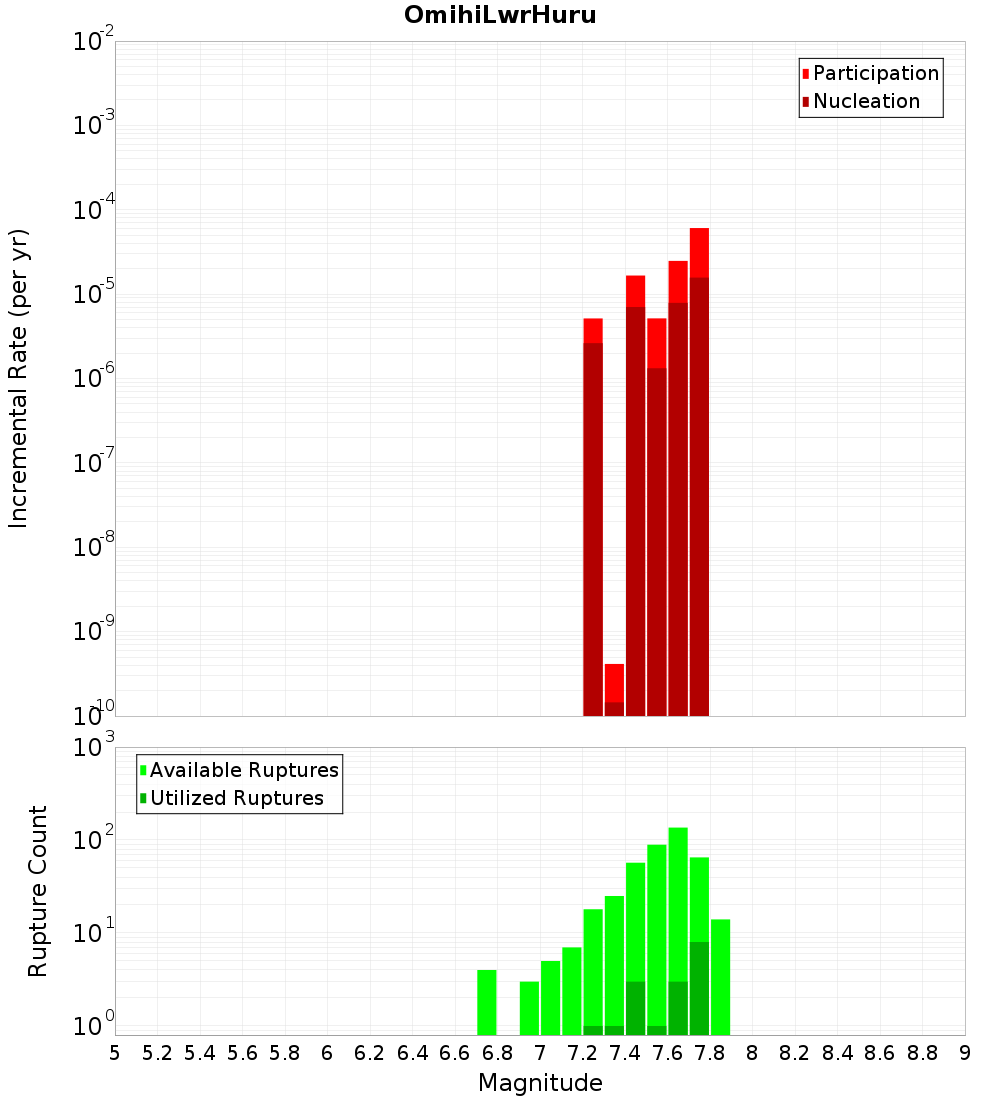 OmihiLwrHuru

Participation
Nucleation

Incremental Rate (per yr)

$10^{-2}$
$10^{-3}$
$10^{-4}$
$10^{-5}$
$10^{-6}$
$10^{-7}$
$10^{-8}$
$10^{-9}$
$10^{-10}$

Available Ruptures
Utilized Ruptures

Rupture Count

$10^{3}$
$10^{2}$
$10^{1}$
$10^{0}$

5 5.2 5.4 5.6 5.8 6 6.2 6.4 6.6 6.8 7 7.2 7.4 7.6 7.8 8 8.2 8.4 8.6 8.8 9

Magnitude